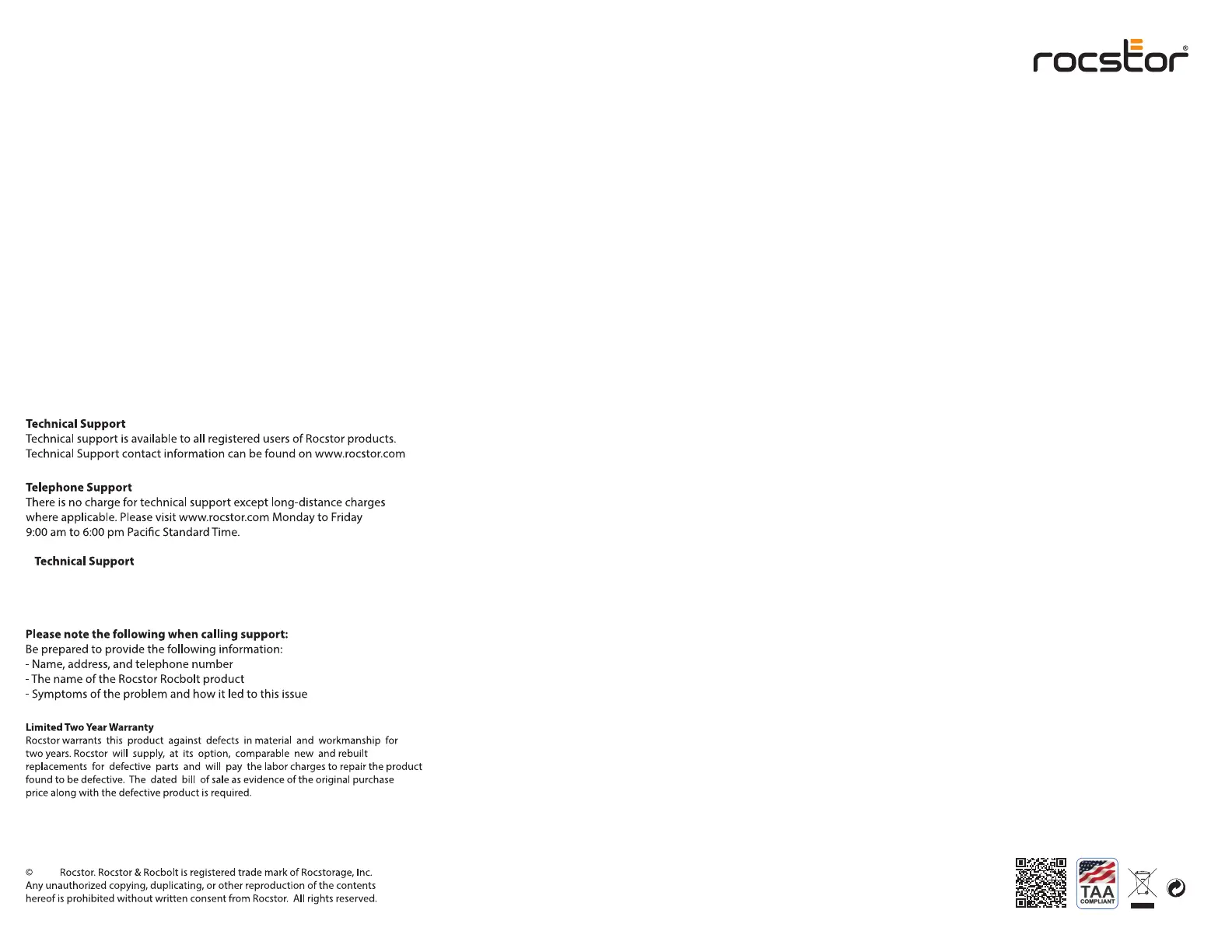 rocstor®

Technical Support
Technical support is available to all registered users of Rocstor products. Technical Support contact information can be found on www.rocstor.com

Telephone Support
There is no charge for technical support except long-distance charges where applicable. Please visit www.rocstor.com Monday to Friday 9:00 am to 6:00 pm Pacific Standard Time.

Technical Support

Please note the following when calling support:
Be prepared to provide the following information:
- Name, address, and telephone number
- The name of the Rocstor Rocbolt product
- Symptoms of the problem and how it led to this issue

Limited Two Year Warranty
Rocstor warrants this product against defects in material and workmanship for two years. Rocstor will supply, at its option, comparable new and rebuilt replacements for defective parts and will pay the labor charges to repair the product found to be defective. The dated bill of sale as evidence of the original purchase price along with the defective product is required.

© Rocstor. Rocstor & Rocbolt is registered trade mark of Rocstorage, Inc. Any unauthorized copying, duplicating, or other reproduction of the contents hereof is prohibited without written consent from Rocstor. All rights reserved.

TAA
COMPLIANT